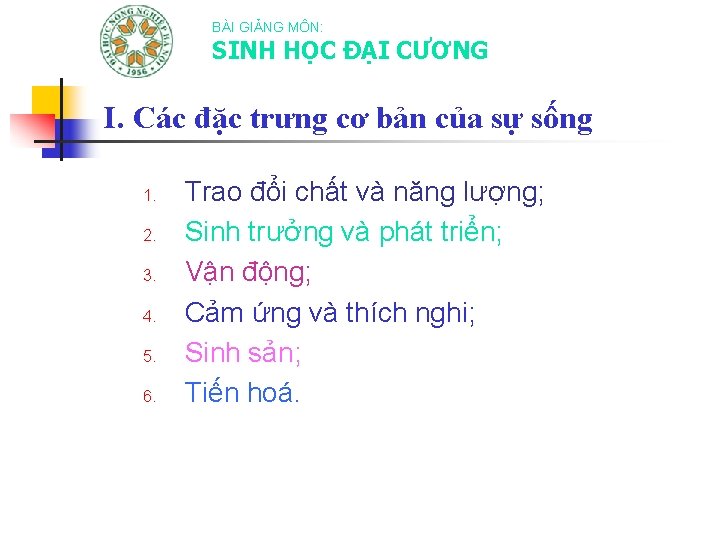 ĐẠI HỌC NÔNG NGHIỆP HÀ NỘI
1956

BÀI GIẢNG MÔN:
SINH HỌC ĐẠI CƯƠNG

I. Các đặc trưng cơ bản của sự sống

1. Trao đổi chất và năng lượng;
2. Sinh trưởng và phát triển;
3. Vận động;
4. Cảm ứng và thích nghi;
5. Sinh sản;
6. Tiến hoá.